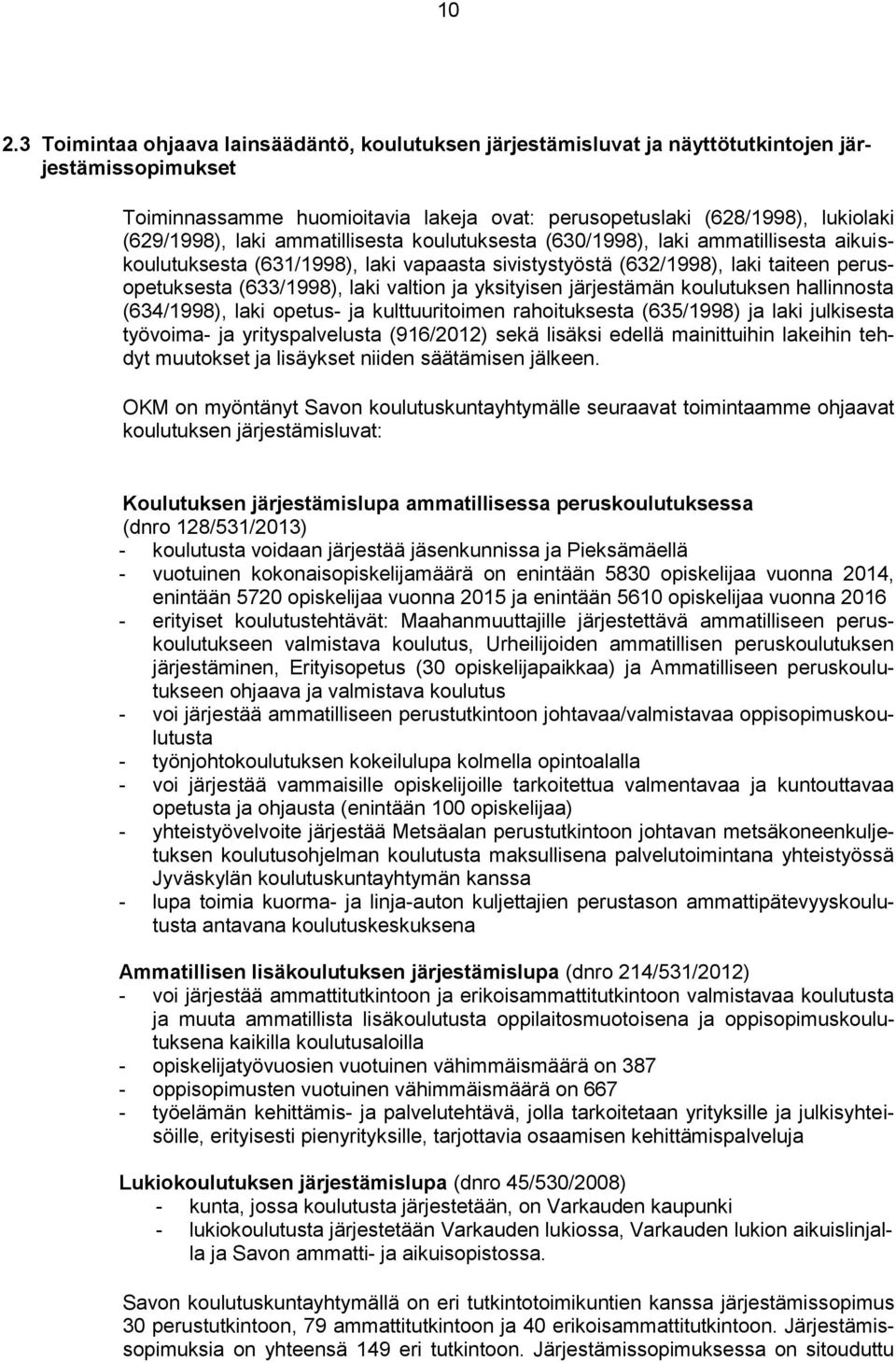 10

2.3 Toimintaa ohjaava lainsäädäntö, koulutuksen järjestämisluvat ja näyttötutkintojen järjestämissopimukset

Toiminnassamme huomioitavia lakeja ovat: perusopetuslaki (628/1998), lukiolaki (629/1998), laki ammatillisesta koulutuksesta (630/1998), laki ammatillisesta aikuiskoulutuksesta (631/1998), laki vapaasta sivistystyöstä (632/1998), laki taiteen perusopetuksesta (633/1998), laki valtion ja yksityisen järjestämän koulutuksen hallinnosta (634/1998), laki opetus- ja kulttuuritoimen rahoituksesta (635/1998) ja laki julkisesta työvoima- ja yrityspalvelusta (916/2012) sekä lisäksi edellä mainittuihin lakeihin tehdyt muutokset ja lisäykset niiden säätämisen jälkeen.

OKM on myöntänyt Savon koulutuskuntayhtymälle seuraavat toimintaamme ohjaavat koulutuksen järjestämisluvat:

Koulutuksen järjestämislupa ammatillisessa peruskoulutuksessa (dnro 128/531/2013)
- koulutusta voidaan järjestää jäsenkunnissa ja Pieksämäellä
- vuotuinen kokonaisopiskelijamäärä on enintään 5830 opiskelijaa vuonna 2014, enintään 5720 opiskelijaa vuonna 2015 ja enintään 5610 opiskelijaa vuonna 2016
- erityiset koulutustehtävät: Maahanmuuttajille järjestettävä ammatilliseen peruskoulutukseen valmistava koulutus, Urheilijoiden ammatillisen peruskoulutuksen järjestäminen, Erityisopetus (30 opiskelijapaikkaa) ja Ammatilliseen peruskoulutukseen ohjaava ja valmistava koulutus
- voi järjestää ammatilliseen perustutkintoon johtavaa/valmistavaa oppisopimuskoulutusta
- työnjohtokoulutuksen kokeilulupa kolmella opintoalalla
- voi järjestää vammaisille opiskelijoille tarkoitettua valmentavaa ja kuntouttavaa opetusta ja ohjausta (enintään 100 opiskelijaa)
- yhteistyövelvoite järjestää Metsäalan perustutkintoon johtavan metsäkoneenkuljetuksen koulutusohjelman koulutusta maksullisena palvelutoimintana yhteistyössä Jyväskylän koulutuskuntayhtymän kanssa
- lupa toimia kuorma- ja linja-auton kuljettajien perustason ammattipätevyyskoulutusta antavana koulutuskeskuksena

Ammatillisen lisäkoulutuksen järjestämislupa (dnro 214/531/2012)
- voi järjestää ammattitutkintoon ja erikoisammattitutkintoon valmistavaa koulutusta ja muuta ammatillista lisäkoulutusta oppilaitosmuotoisena ja oppisopimuskoulutuksena kaikilla koulutusaloilla
- opiskelijatyövuosien vuotuinen vähimmäismäärä on 387
- oppisopimusten vuotuinen vähimmäismäärä on 667
- työelämän kehittämis- ja palvelutehtävä, jolla tarkoitetaan yrityksille ja julkisyhteisöille, erityisesti pienyrityksille, tarjottavia osaamisen kehittämispalveluja

Lukiokoulutuksen järjestämislupa (dnro 45/530/2008)
- kunta, jossa koulutusta järjestetään, on Varkauden kaupunki
- lukiokoulutusta järjestetään Varkauden lukiossa, Varkauden lukion aikuislinjalla ja Savon ammatti- ja aikuisopistossa.

Savon koulutuskuntayhtymällä on eri tutkintotoimikuntien kanssa järjestämissopimus 30 perustutkintoon, 79 ammattitutkintoon ja 40 erikoisammattitutkintoon. Järjestämissopimuksia on yhteensä 149 eri tutkintoon. Järjestämissopimuksessa on sitouduttu